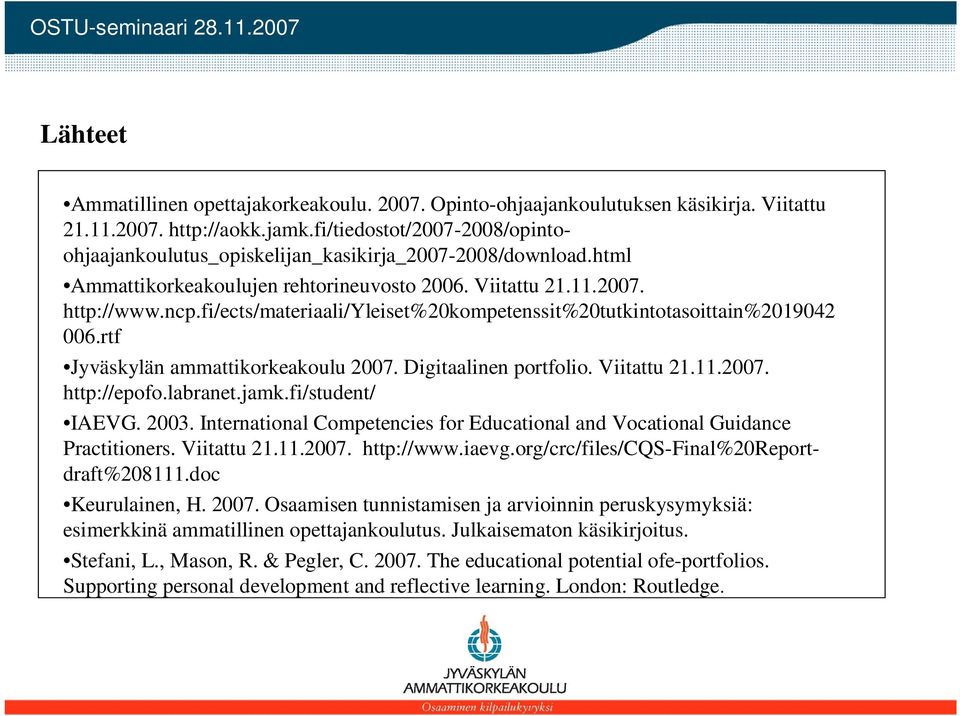 OSTU-seminaari 28.11.2007

Lähteet

•Ammatillinen opettajakorkeakoulu. 2007. Opinto-ohjaajankoulutuksen käsikirja. Viitattu 21.11.2007. http://aokk.jamk.fi/tiedostot/2007-2008/opinto-ohjaajankoulutus_opiskelijan_kasikirja_2007-2008/download.html

•Ammattikorkeakoulujen rehtorineuvosto 2006. Viitattu 21.11.2007. http://www.ncp.fi/ects/materiaali/Yleiset%20kompetenssit%20tutkintotasoittain%2019042006.rtf

•Jyväskylän ammattikorkeakoulu 2007. Digitaalinen portfolio. Viitattu 21.11.2007. http://epofo.labranet.jamk.fi/student/

•IAEVG. 2003. International Competencies for Educational and Vocational Guidance Practitioners. Viitattu 21.11.2007. http://www.iaevg.org/crc/files/CQS-Final%20Report-draft%208111.doc

•Keurulainen, H. 2007. Osaamisen tunnistamisen ja arvioinnin peruskysymyksiä: esimerkkinä ammatillinen opettajankoulutus. Julkaisematon käsikirjoitus.

•Stefani, L., Mason, R. & Pegler, C. 2007. The educational potential ofe-portfolios. Supporting personal development and reflective learning. London: Routledge.

JYVÄSKYLÄN AMMATTIKORKEAKOULU
Osaaminen kilpailukyvyksi